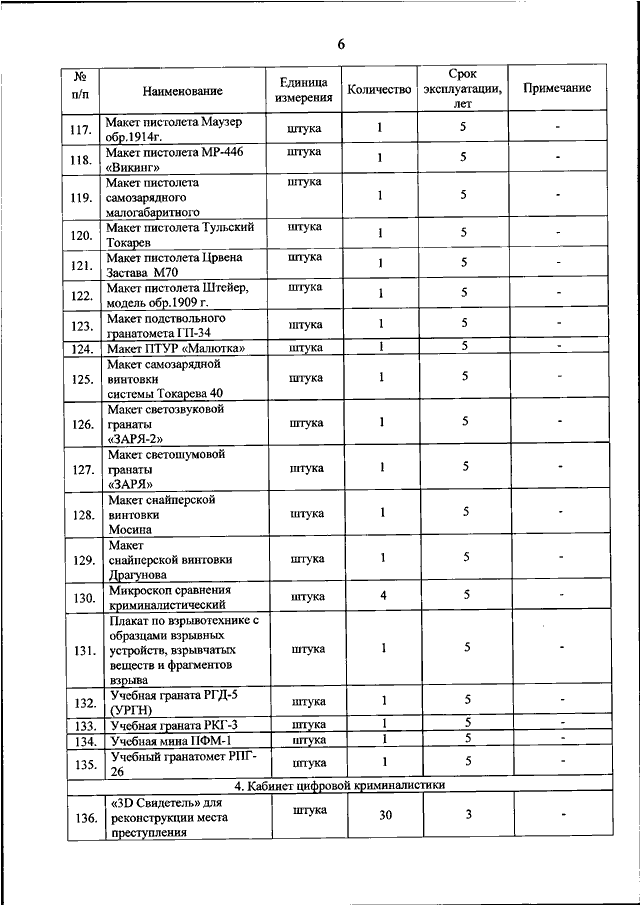 6

| № п/п | Наименование | Единица измерения | Количество | Срок эксплуатации, лет | Примечание |
|---|---|---|---|---|---|
| 117. | Макет пистолета Маузер обр.1914г. | штука | 1 | 5 | - |
| 118. | Макет пистолета МР-446 «Викинг» | штука | 1 | 5 | - |
| 119. | Макет пистолета самозарядного малогабаритного | штука | 1 | 5 | - |
| 120. | Макет пистолета Тульский Токарев | штука | 1 | 5 | - |
| 121. | Макет пистолета Црвена Застава М70 | штука | 1 | 5 | - |
| 122. | Макет пистолета Штейер, модель обр.1909 г. | штука | 1 | 5 | - |
| 123. | Макет подствольного гранатомета ГП-34 | штука | 1 | 5 | - |
| 124. | Макет ПТУР «Малютка» | штука | 1 | 5 | - |
| 125. | Макет самозарядной винтовки системы Токарева 40 | штука | 1 | 5 | - |
| 126. | Макет светозвуковой гранаты «ЗАРЯ-2» | штука | 1 | 5 | - |
| 127. | Макет светошумовой гранаты «ЗАРЯ» | штука | 1 | 5 | - |
| 128. | Макет снайперской винтовки Мосина | штука | 1 | 5 | - |
| 129. | Макет снайперской винтовки Драгунова | штука | 1 | 5 | - |
| 130. | Микроскоп сравнения криминалистический | штука | 4 | 5 | - |
| 131. | Плакат по взрывотехнике с образцами взрывных устройств, взрывчатых веществ и фрагментов взрыва | штука | 1 | 5 | - |
| 132. | Учебная граната РГД-5 (УРГН) | штука | 1 | 5 | - |
| 133. | Учебная граната РКГ-3 | штука | 1 | 5 | - |
| 134. | Учебная мина ПФМ-1 | штука | 1 | 5 | - |
| 135. | Учебный гранатомет РПГ-26 | штука | 1 | 5 | - |
| 4. Кабинет цифровой криминалистики | | | | | |
| 136. | «3D Свидетель» для реконструкции места преступления | штука | 30 | 3 | - |